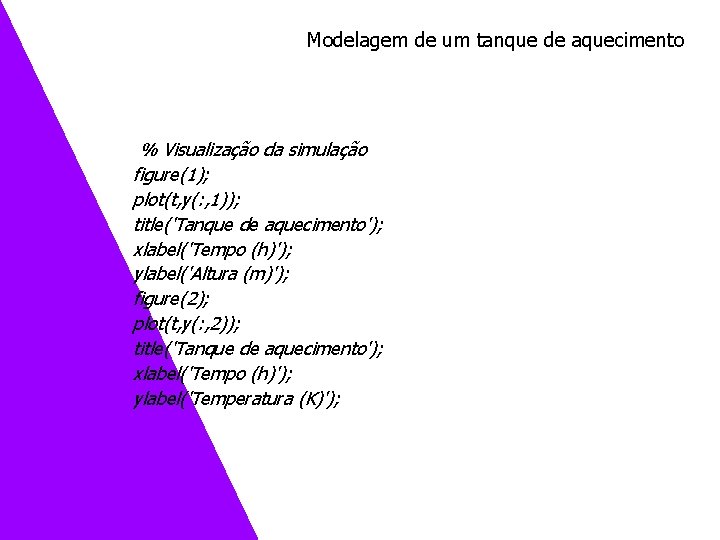 Modelagem de um tanque de aquecimento

% Visualização da simulação
figure(1);
plot(t,y(:,1));
title('Tanque de aquecimento');
xlabel('Tempo (h)');
ylabel('Altura (m)');
figure(2);
plot(t,y(:,2));
title('Tanque de aquecimento');
xlabel('Tempo (h)');
ylabel('Temperatura (K)');